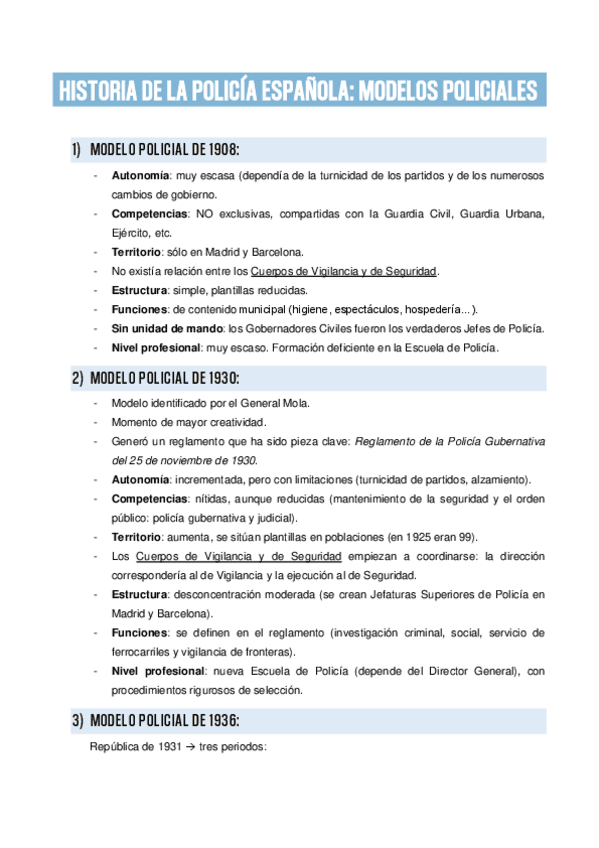 HISTORIA DE LA POLICÍA ESPAÑOLA: MODELOS POLICIALES

1) MODELO POLICIAL DE 1908:

- Autonomía: muy escasa (dependía de la turnicidad de los partidos y de los numerosos cambios de gobierno.
- Competencias: NO exclusivas, compartidas con la Guardia Civil, Guardia Urbana, Ejército, etc.
- Territorio: sólo en Madrid y Barcelona.
- No existía relación entre los Cuerpos de Vigilancia y de Seguridad.
- Estructura: simple, plantillas reducidas.
- Funciones: de contenido municipal (higiene, espectáculos, hospedería...).
- Sin unidad de mando: los Gobernadores Civiles fueron los verdaderos Jefes de Policía.
- Nivel profesional: muy escaso. Formación deficiente en la Escuela de Policía.

2) MODELO POLICIAL DE 1930:

- Modelo identificado por el General Mola.
- Momento de mayor creatividad.
- Generó un reglamento que ha sido pieza clave: Reglamento de la Policía Gubernativa del 25 de noviembre de 1930.
- Autonomía: incrementada, pero con limitaciones (turnicidad de partidos, alzamiento).
- Competencias: nítidas, aunque reducidas (mantenimiento de la seguridad y el orden público: policía gubernativa y judicial).
- Territorio: aumenta, se sitúan plantillas en poblaciones (en 1925 eran 99).
- Los Cuerpos de Vigilancia y de Seguridad empiezan a coordinarse: la dirección correspondería al de Vigilancia y la ejecución al de Seguridad.
- Estructura: desconcentración moderada (se crean Jefaturas Superiores de Policía en Madrid y Barcelona).
- Funciones: se definen en el reglamento (investigación criminal, social, servicio de ferrocarriles y vigilancia de fronteras).
- Nivel profesional: nueva Escuela de Policía (depende del Director General), con procedimientos rigurosos de selección.

3) MODELO POLICIAL DE 1936:

República de 1931 → tres periodos: